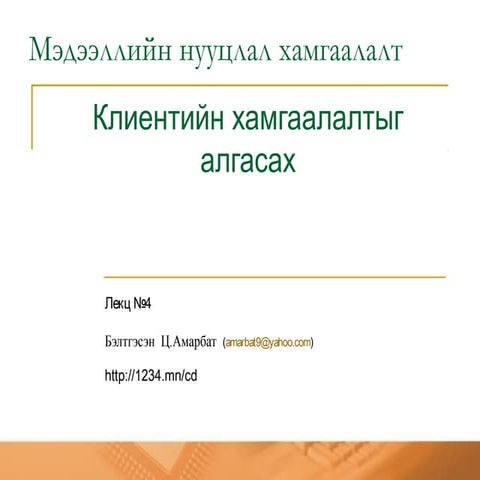 Мэдээллийн нууцлал хамгаалалт

Клиентийн хамгаалалтыг алгасах

Лекц №4

Бэлтгэсэн Ц.Амарбат (amarbat9@yahoo.com)

http://1234.mn/cd